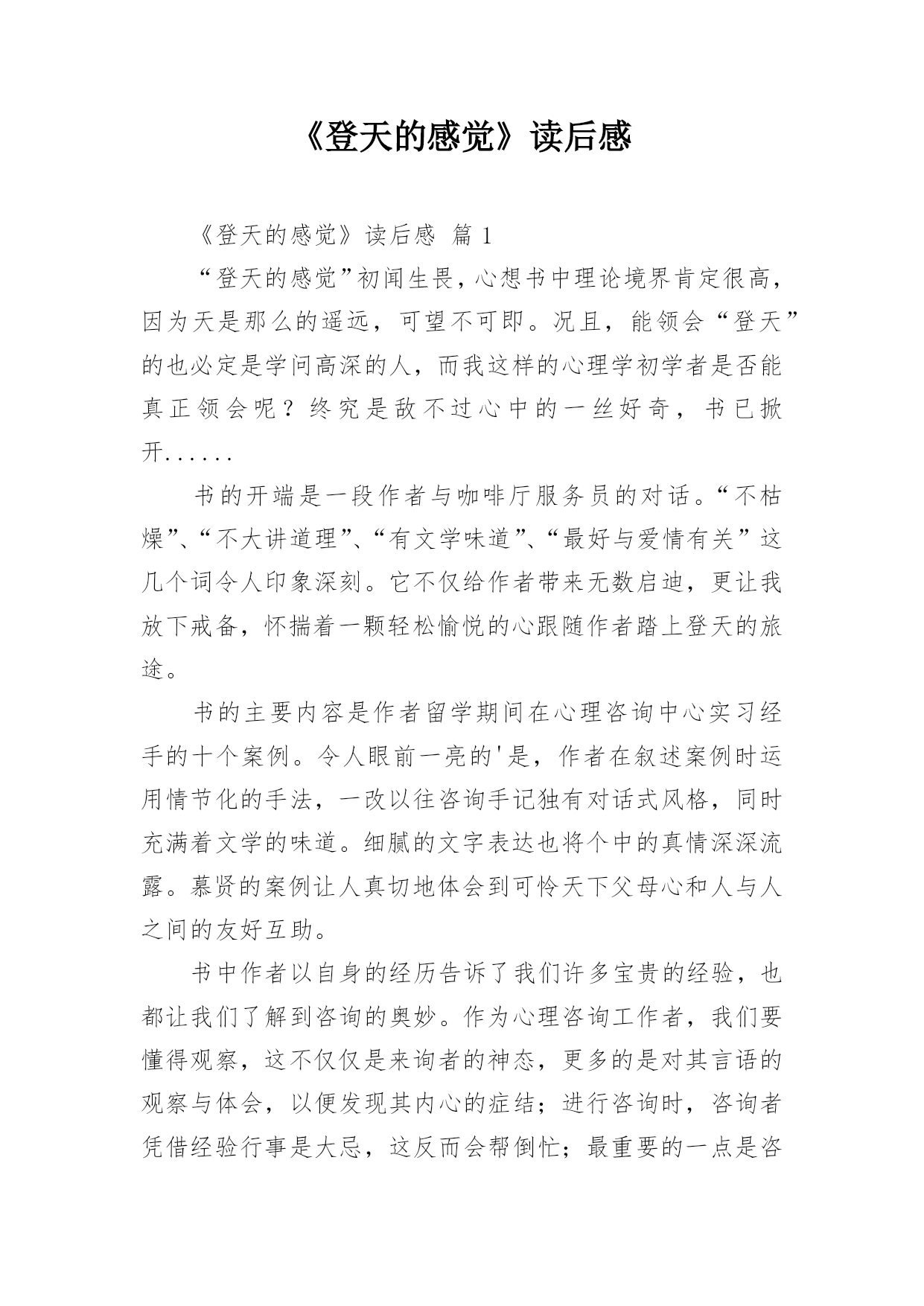 《登天的感觉》读后感

《登天的感觉》读后感 篇 1

“登天的感觉”初闻生畏，心想书中理论境界肯定很高，因为天是那么的遥远，可望不可即。况且，能领会“登天”的也必定是学问高深的人，而我这样的心理学初学者是否能真正领会呢？终究是敌不过心中的一丝好奇，书已掀开......

书的开端是一段作者与咖啡厅服务员的对话。“不枯燥”、“不大讲道理”、“有文学味道”、“最好与爱情有关”这几个词令人印象深刻。它不仅给作者带来无数启迪，更让我放下戒备，怀揣着一颗轻松愉悦的心跟随作者踏上登天的旅途。

书的主要内容是作者留学期间在心理咨询中心实习经手的十个案例。令人眼前一亮的'是，作者在叙述案例时运用情节化的手法，一改以往咨询手记独有对话式风格，同时充满着文学的味道。细腻的文字表达也将个中的真情深深流露。慕贤的案例让人真切地体会到可怜天下父母心和人与人之间的友好互助。

书中作者以自身的经历告诉了我们许多宝贵的经验，也都让我们了解到咨询的奥妙。作为心理咨询工作者，我们要懂得观察，这不仅仅是来询者的神态，更多的是对其言语的观察与体会，以便发现其内心的症结；进行咨询时，咨询者凭借经验行事是大忌，这反而会帮倒忙；最重要的一点是咨